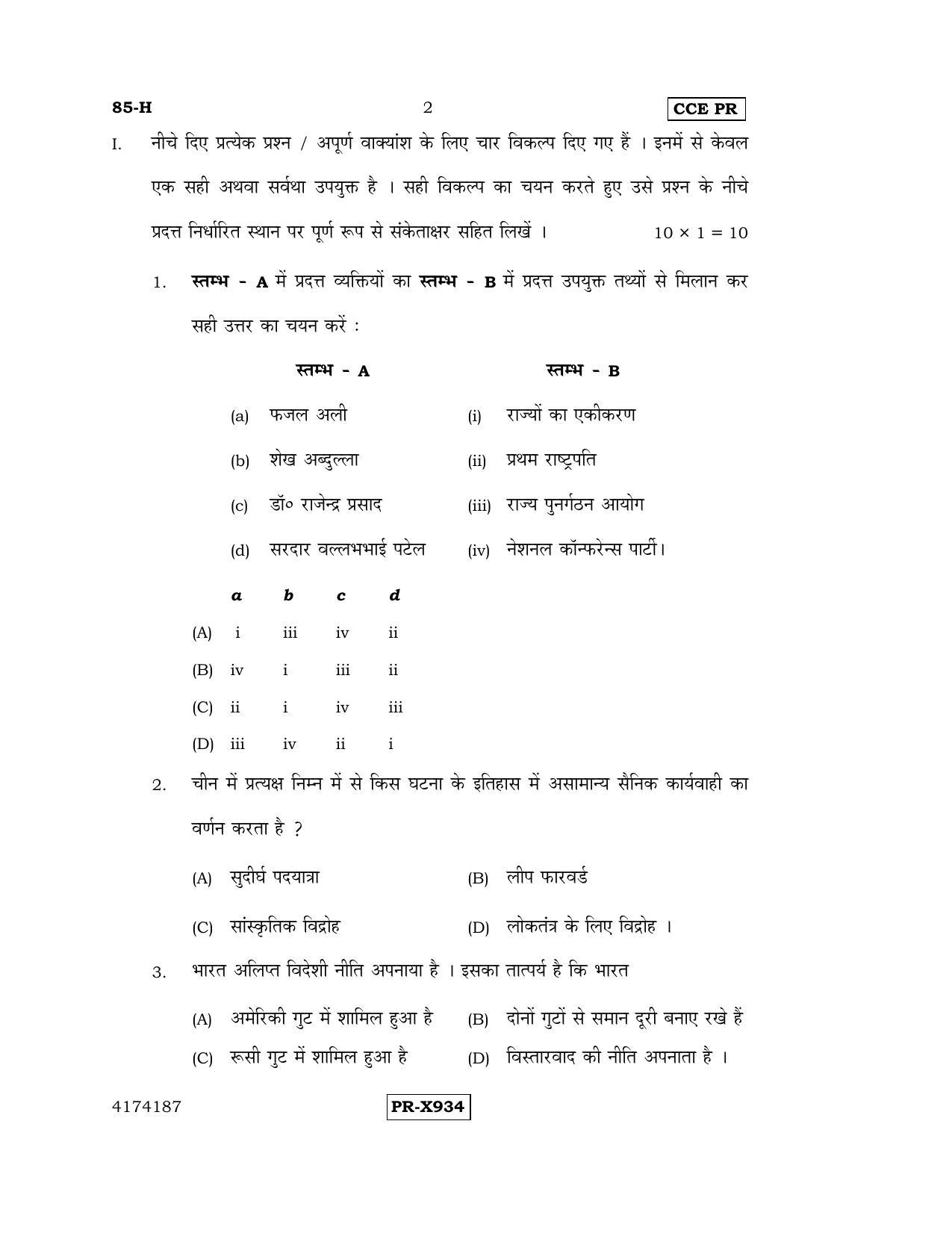 85-H 2 CCE PR

I. नीचे दिए प्रत्येक प्रश्न / अपूर्ण वाक्यांश के लिए चार विकल्प दिए गए हैं । इनमें से केवल एक सही अथवा सर्वथा उपयुक्त है । सही विकल्प का चयन करते हुए उसे प्रश्न के नीचे प्रदत्त निर्धारित स्थान पर पूर्ण रूप से संकेताक्षर सहित लिखें । $10 \times 1 = 10$

1. स्तम्भ - A में प्रदत्त व्यक्तियों का स्तम्भ - B में प्रदत्त उपयुक्त तथ्यों से मिलान कर सही उत्तर का चयन करें :

स्तम्भ - A
(a) फजल अली
(b) शेख अब्दुल्ला
(c) डॉ० राजेन्द्र प्रसाद
(d) सरदार वल्लभभाई पटेल

स्तम्भ - B
(i) राज्यों का एकीकरण
(ii) प्रथम राष्ट्रपति
(iii) राज्य पुनर्गठन आयोग
(iv) नेशनल कॉन्फरेन्स पार्टी।

| | a | b | c | d |
|---|---|---|---|---|
| (A) | i | iii | iv | ii |
| (B) | iv | i | iii | ii |
| (C) | ii | i | iv | iii |
| (D) | iii | iv | ii | i |

2. चीन में प्रत्यक्ष निम्न में से किस घटना के इतिहास में असामान्य सैनिक कार्यवाही का वर्णन करता है ?

(A) सुदीर्घ पदयात्रा (B) लीप फारवर्ड
(C) सांस्कृतिक विद्रोह (D) लोकतंत्र के लिए विद्रोह ।

3. भारत अलिप्त विदेशी नीति अपनाया है । इसका तात्पर्य है कि भारत

(A) अमेरिकी गुट में शामिल हुआ है (B) दोनों गुटों से समान दूरी बनाए रखे हैं
(C) रूसी गुट में शामिल हुआ है (D) विस्तारवाद की नीति अपनाता है ।

4174187 PR-X934